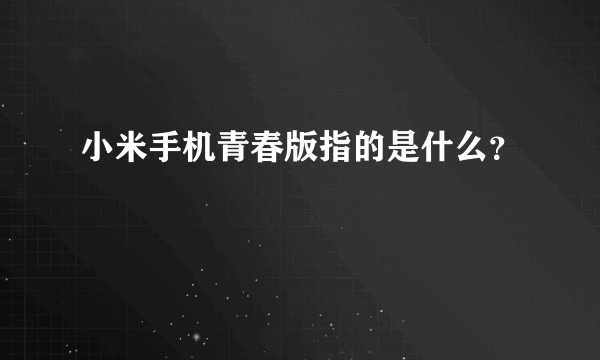 小米手机青春版指的是什么?